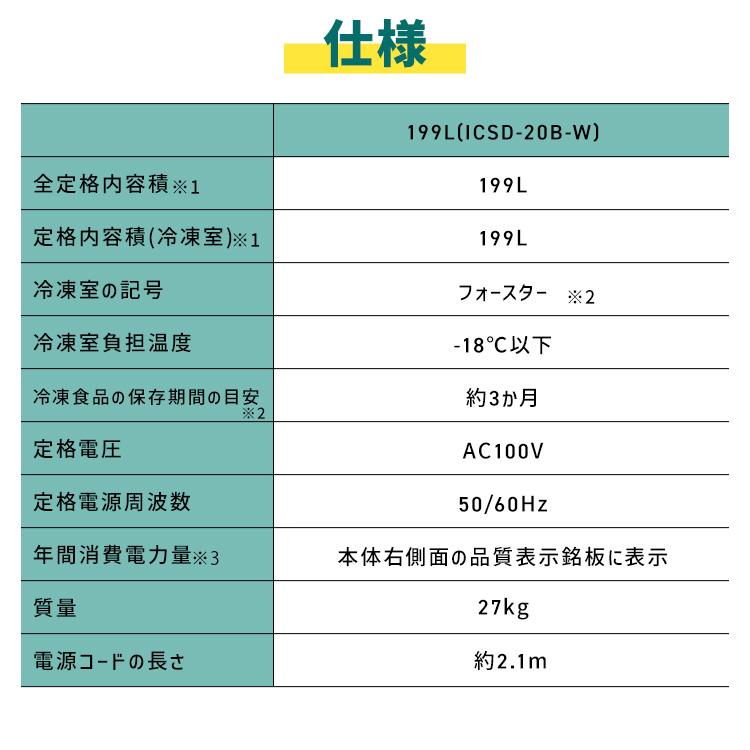 仕様

|  | 199L(ICSD-20B-W) |
|---|---|
| 全定格内容積※1 | 199L |
| 定格内容積(冷凍室)※1 | 199L |
| 冷凍室の記号 | フォースター ※2 |
| 冷凍室負担温度 | -18℃以下 |
| 冷凍食品の保存期間の目安※2 | 約3か月 |
| 定格電圧 | AC100V |
| 定格電源周波数 | 50/60Hz |
| 年間消費電力量※3 | 本体右側面の品質表示銘板に表示 |
| 質量 | 27kg |
| 電源コードの長さ | 約2.1m |